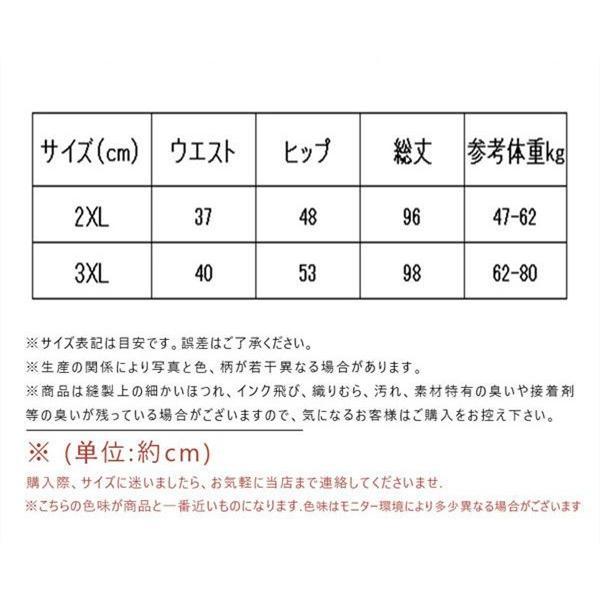 | サイズ(cm) | ウエスト | ヒップ | 総丈 | 参考体重kg |
|---|---|---|---|---|
| 2XL | 37 | 48 | 96 | 47-62 |
| 3XL | 40 | 53 | 98 | 62-80 |

※サイズ表記は目安です。誤差はご了承ください。
※生産の関係により写真と色、柄が若干異なる場合があります。
※商品は縫製上の細かいほつれ、インク飛び、織りむら、汚れ、素材特有の臭いや接着剤等の臭いが残っている場合がございますので、気になるお客様はご購入をお控え下さい。

※（単位:約cm）
購入際、サイズに迷いましたら、お気軽に当店まで連絡してくださいませ.
※こちらの色味が商品と一番近いものになります.色味はモニター環境により多少異なる場合がございます